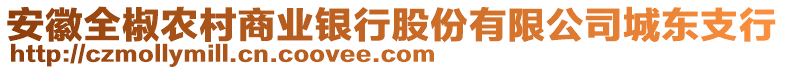 安徽全椒农村商业银行股份有限公司城东支行
http://czmollymill.cn.coovee.com